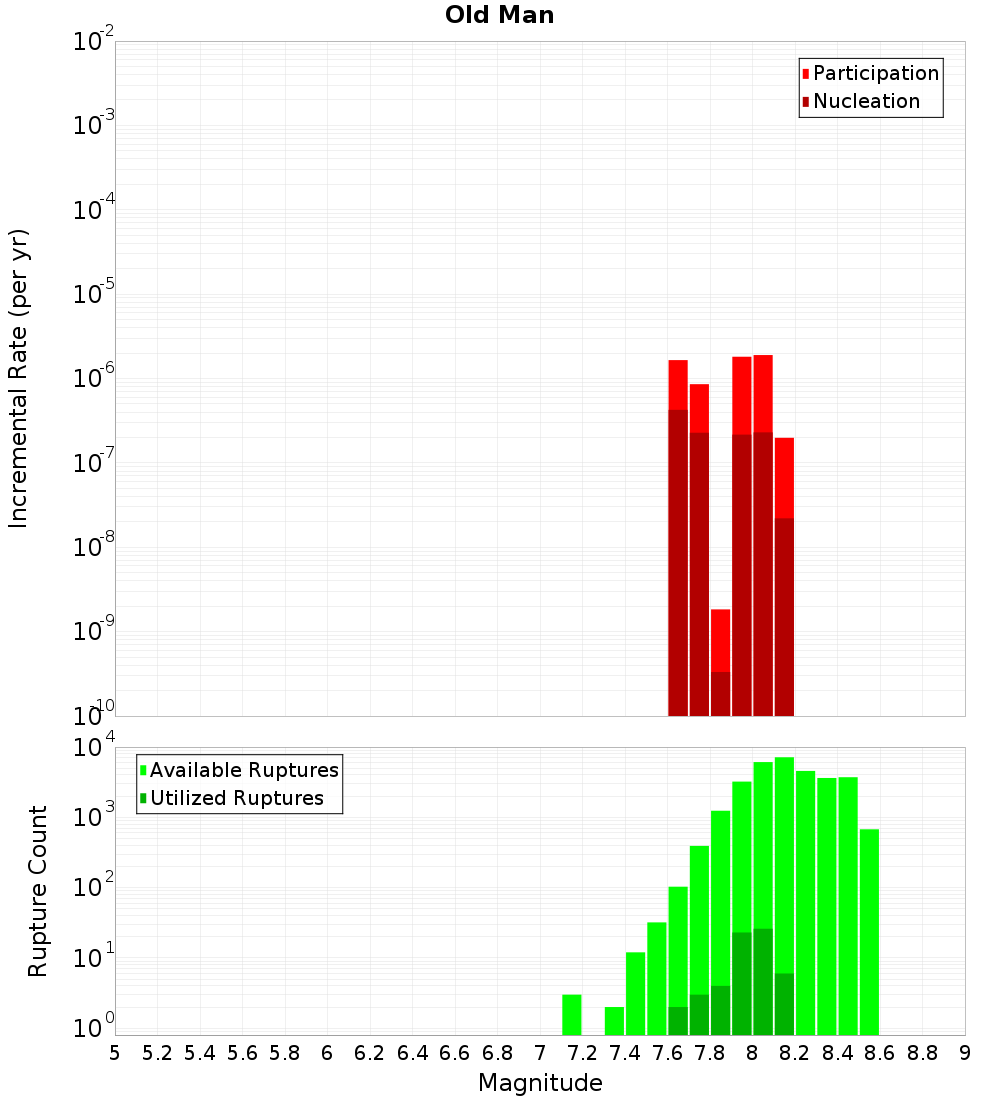 Old Man

Participation
Nucleation

Incremental Rate (per yr)

$10^{-2}$
$10^{-3}$
$10^{-4}$
$10^{-5}$
$10^{-6}$
$10^{-7}$
$10^{-8}$
$10^{-9}$
$10^{-10}$

Available Ruptures
Utilized Ruptures

Rupture Count

$10^{4}$
$10^{3}$
$10^{2}$
$10^{1}$
$10^{0}$

5 5.2 5.4 5.6 5.8 6 6.2 6.4 6.6 6.8 7 7.2 7.4 7.6 7.8 8 8.2 8.4 8.6 8.8 9

Magnitude